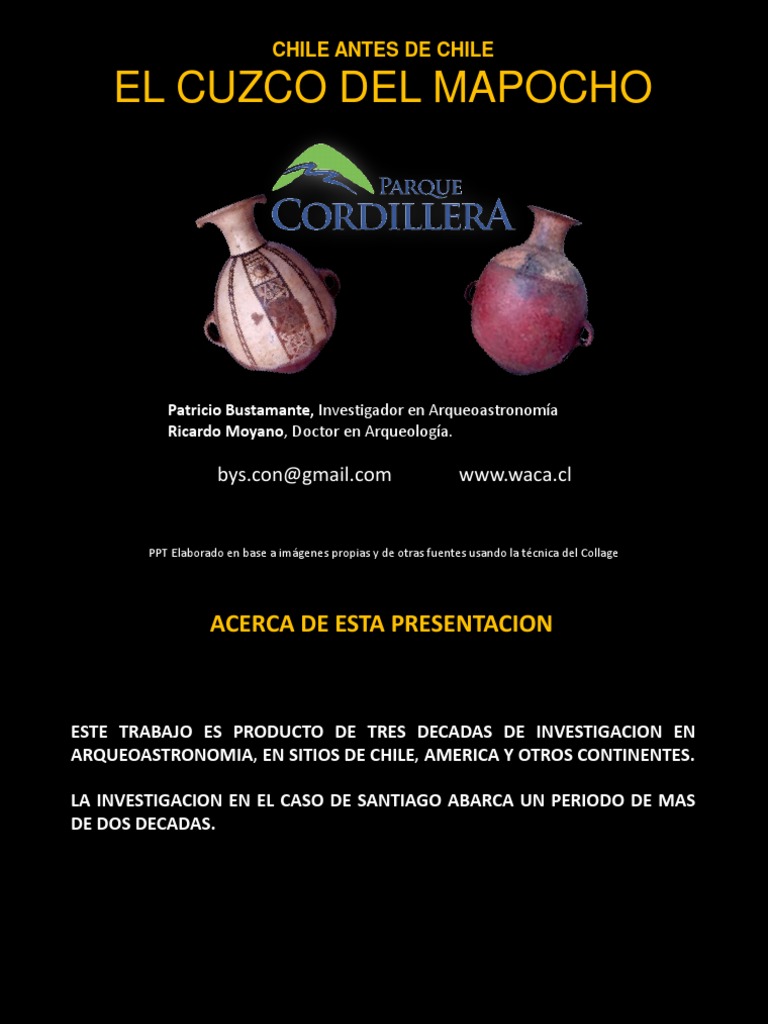 CHILE ANTES DE CHILE
EL CUZCO DEL MAPOCHO

PARQUE
CORDILLERA

Patricio Bustamante, Investigador en Arqueoastronomía
Ricardo Moyano, Doctor en Arqueología.

bys.con@gmail.com www.waca.cl

PPT Elaborado en base a imágenes propias y de otras fuentes usando la técnica del Collage

ACERCA DE ESTA PRESENTACION

ESTE TRABAJO ES PRODUCTO DE TRES DECADAS DE INVESTIGACION EN ARQUEOASTRONOMIA, EN SITIOS DE CHILE, AMERICA Y OTROS CONTINENTES.

LA INVESTIGACION EN EL CASO DE SANTIAGO ABARCA UN PERIODO DE MAS DE DOS DECADAS.